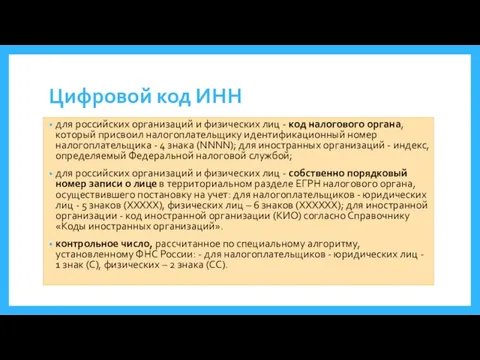 Цифровой код ИНН

• для российских организаций и физических лиц - код налогового органа, который присвоил налогоплательщику идентификационный номер налогоплательщика - 4 знака (NNNN); для иностранных организаций - индекс, определяемый Федеральной налоговой службой;

• для российских организаций и физических лиц - собственно порядковый номер записи о лице в территориальном разделе ЕГРН налогового органа, осуществившего постановку на учет: для налогоплательщиков - юридических лиц - 5 знаков (XXXXX), физических лиц – 6 знаков (XXXXXX); для иностранной организации - код иностранной организации (КИО) согласно Справочнику «Коды иностранных организаций».

• контрольное число, рассчитанное по специальному алгоритму, установленному ФНС России: - для налогоплательщиков - юридических лиц - 1 знак (С), физических – 2 знака (СС).